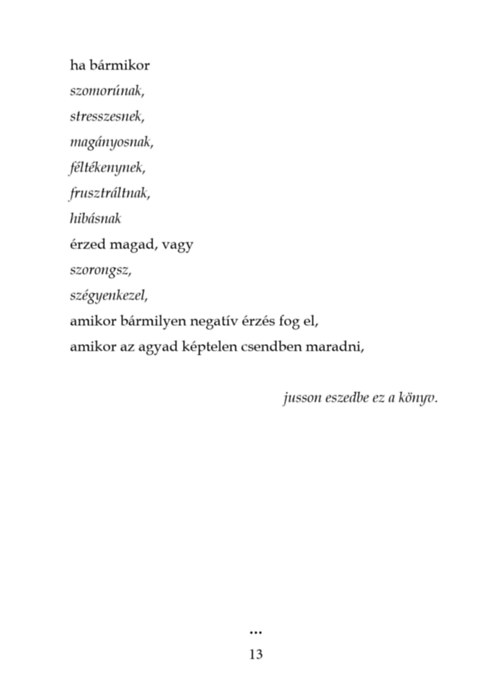 ha bármikor
szomorúnak,
stresszesnek,
magányosnak,
féltékenynek,
frusztráltnak,
hibásnak
érzed magad, vagy
szorongsz,
szégyenkezel,
amikor bármilyen negatív érzés fog el,
amikor az agyad képtelen csendben maradni,

jusson eszedbe ez a könyv.

...
13